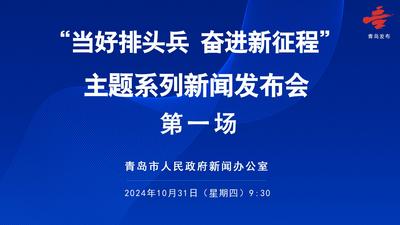 青岛发布

“当好排头兵 奋进新征程”

主题系列新闻发布会

第一场

青岛市人民政府新闻办公室

2024年10月31日（星期四）9:30